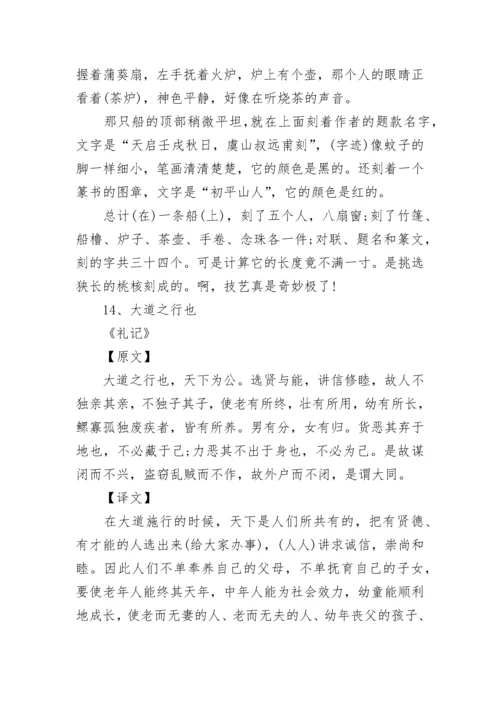 握着蒲葵扇，左手抚着火炉，炉上有个壶，那个人的眼睛正看着(茶炉)，神色平静，好像在听烧茶的声音。

那只船的顶部稍微平坦,就在上面刻着作者的题款名字，文字是“天启壬戌秋日，虞山叔远甫刻”，(字迹)像蚊子的脚一样细小，笔画清清楚楚，它的颜色是黑的。还刻着一个篆书的图章，文字是“初平山人”，它的颜色是红的。

总计(在)一条船(上)，刻了五个人，八扇窗;刻了竹篷、船橹、炉子、茶壶、手卷、念珠各一件;对联、题名和篆文，刻的字共三十四个。可是计算它的长度竟不满一寸。是挑选狭长的桃核刻成的。啊，技艺真是奇妙极了!

14、大道之行也

《礼记》

【原文】

大道之行也，天下为公。选贤与能，讲信修睦，故人不独亲其亲，不独子其子，使老有所终，壮有所用，幼有所长，鳏寡孤独废疾者，皆有所养。男有分，女有归。货恶其弃于地也，不必藏于己;力恶其不出于身也，不必为己。是故谋闭而不兴，盗窃乱贼而不作，故外户而不闭，是谓大同。

【译文】

在大道施行的时候，天下是人们所共有的，把有贤德、有才能的人选出来(给大家办事)，(人人)讲求诚信，崇尚和睦。因此人们不单奉养自己的父母，不单抚育自己的子女，要使老年人能终其天年，中年人能为社会效力，幼童能顺利地成长，使老而无妻的人、老而无夫的人、幼年丧父的孩子、